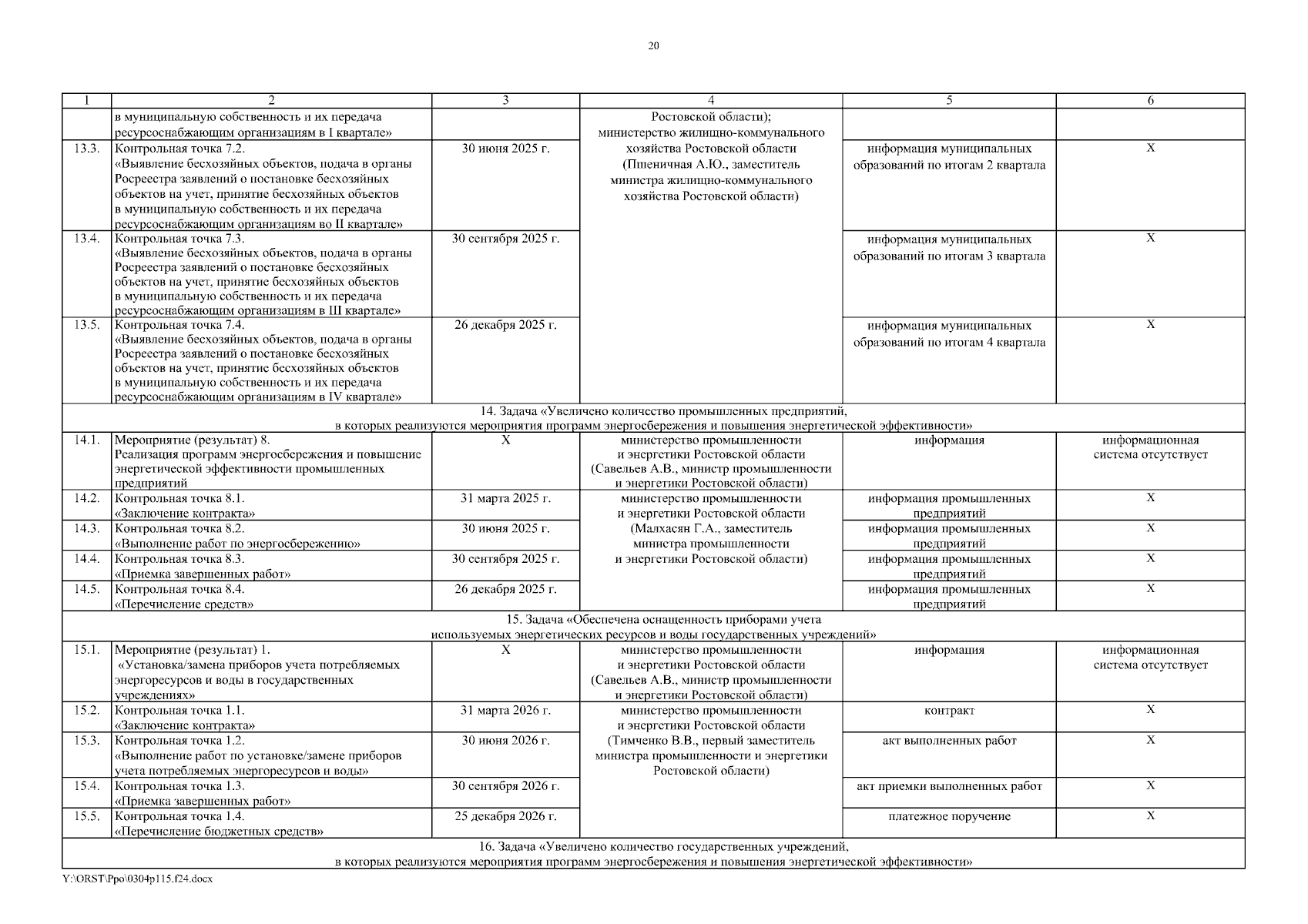 20

| 1 | 2 | 3 | 4 | 5 | 6 |
|---|---|---|---|---|---|
| | в муниципальную собственность и их передача ресурсоснабжающим организациям в I квартале» | | Ростовской области); министерство жилищно-коммунального хозяйства Ростовской области (Пшеничная А.Ю., заместитель министра жилищно-коммунального хозяйства Ростовской области) | | |
| 13.3. | Контрольная точка 7.2. «Выявление бесхозяйных объектов, подача в органы Росреестра заявлений о постановке бесхозяйных объектов на учет, принятие бесхозяйных объектов в муниципальную собственность и их передача ресурсоснабжающим организациям во II квартале» | 30 июня 2025 г. | | информация муниципальных образований по итогам 2 квартала | Х |
| 13.4. | Контрольная точка 7.3. «Выявление бесхозяйных объектов, подача в органы Росреестра заявлений о постановке бесхозяйных объектов на учет, принятие бесхозяйных объектов в муниципальную собственность и их передача ресурсоснабжающим организациям в III квартале» | 30 сентября 2025 г. | | информация муниципальных образований по итогам 3 квартала | Х |
| 13.5. | Контрольная точка 7.4. «Выявление бесхозяйных объектов, подача в органы Росреестра заявлений о постановке бесхозяйных объектов на учет, принятие бесхозяйных объектов в муниципальную собственность и их передача ресурсоснабжающим организациям в IV квартале» | 26 декабря 2025 г. | | информация муниципальных образований по итогам 4 квартала | Х |
| 14. Задача «Увеличено количество промышленных предприятий, в которых реализуются мероприятия программ энергосбережения и повышения энергетической эффективности» | | | | | |
| 14.1. | Мероприятие (результат) 8. Реализация программ энергосбережения и повышение энергетической эффективности промышленных предприятий | Х | министерство промышленности и энергетики Ростовской области (Савельев А.В., министр промышленности и энергетики Ростовской области) | информация | информационная система отсутствует |
| 14.2. | Контрольная точка 8.1. «Заключение контракта» | 31 марта 2025 г. | министерство промышленности и энергетики Ростовской области (Малхасян Г.А., заместитель министра промышленности и энергетики Ростовской области) | информация промышленных предприятий | Х |
| 14.3. | Контрольная точка 8.2. «Выполнение работ по энергосбережению» | 30 июня 2025 г. | | информация промышленных предприятий | Х |
| 14.4. | Контрольная точка 8.3. «Приемка завершенных работ» | 30 сентября 2025 г. | | информация промышленных предприятий | Х |
| 14.5. | Контрольная точка 8.4. «Перечисление средств» | 26 декабря 2025 г. | | информация промышленных предприятий | Х |
| 15. Задача «Обеспечена оснащенность приборами учета используемых энергетических ресурсов и воды государственных учреждений» | | | | | |
| 15.1. | Мероприятие (результат) 1. «Установка/замена приборов учета потребляемых энергоресурсов и воды в государственных учреждениях» | Х | министерство промышленности и энергетики Ростовской области (Савельев А.В., министр промышленности и энергетики Ростовской области) | информация | информационная система отсутствует |
| 15.2. | Контрольная точка 1.1. «Заключение контракта» | 31 марта 2026 г. | министерство промышленности и энергетики Ростовской области (Тимченко В.В., первый заместитель министра промышленности и энергетики Ростовской области) | контракт | Х |
| 15.3. | Контрольная точка 1.2. «Выполнение работ по установке/замене приборов учета потребляемых энергоресурсов и воды» | 30 июня 2026 г. | | акт выполненных работ | Х |
| 15.4. | Контрольная точка 1.3. «Приемка завершенных работ» | 30 сентября 2026 г. | | акт приемки выполненных работ | Х |
| 15.5. | Контрольная точка 1.4. «Перечисление бюджетных средств» | 25 декабря 2026 г. | | платежное поручение | Х |
| 16. Задача «Увеличено количество государственных учреждений, в которых реализуются мероприятия программ энергосбережения и повышения энергетической эффективности» | | | | | |

Y:\ORST\Ppo\0304p115.f24.docx